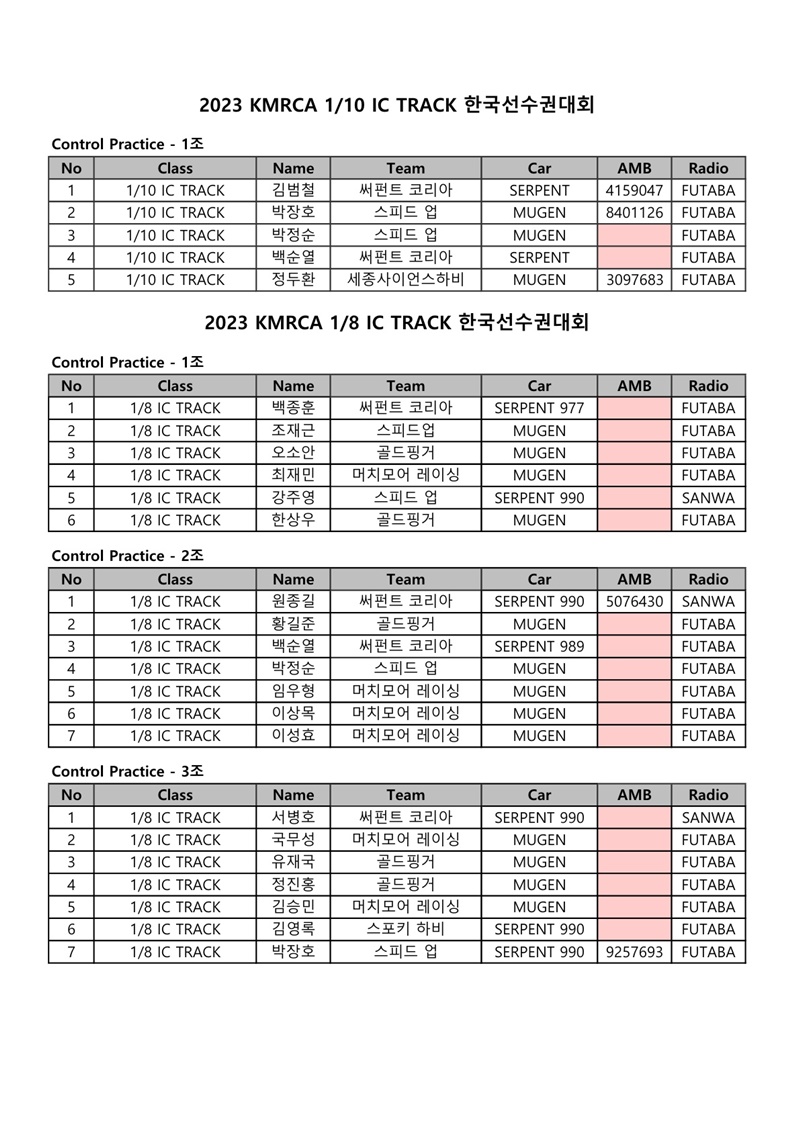 2023 KMRCA 1/10 IC TRACK 한국선수권대회

Control Practice - 1조

| No | Class | Name | Team | Car | AMB | Radio |
|---|---|---|---|---|---|---|
| 1 | 1/10 IC TRACK | 김범철 | 써펀트 코리아 | SERPENT | 4159047 | FUTABA |
| 2 | 1/10 IC TRACK | 박장호 | 스피드 업 | MUGEN | 8401126 | FUTABA |
| 3 | 1/10 IC TRACK | 박정순 | 스피드 업 | MUGEN | | FUTABA |
| 4 | 1/10 IC TRACK | 백순열 | 써펀트 코리아 | SERPENT | | FUTABA |
| 5 | 1/10 IC TRACK | 정두환 | 세종사이언스하비 | MUGEN | 3097683 | FUTABA |

2023 KMRCA 1/8 IC TRACK 한국선수권대회

Control Practice - 1조

| No | Class | Name | Team | Car | AMB | Radio |
|---|---|---|---|---|---|---|
| 1 | 1/8 IC TRACK | 백종훈 | 써펀트 코리아 | SERPENT 977 | | FUTABA |
| 2 | 1/8 IC TRACK | 조재근 | 스피드업 | MUGEN | | FUTABA |
| 3 | 1/8 IC TRACK | 오소안 | 골드핑거 | MUGEN | | FUTABA |
| 4 | 1/8 IC TRACK | 최재민 | 머치모어 레이싱 | MUGEN | | FUTABA |
| 5 | 1/8 IC TRACK | 강주영 | 스피드 업 | SERPENT 990 | | SANWA |
| 6 | 1/8 IC TRACK | 한상우 | 골드핑거 | MUGEN | | FUTABA |

Control Practice - 2조

| No | Class | Name | Team | Car | AMB | Radio |
|---|---|---|---|---|---|---|
| 1 | 1/8 IC TRACK | 원종길 | 써펀트 코리아 | SERPENT 990 | 5076430 | SANWA |
| 2 | 1/8 IC TRACK | 황길준 | 골드핑거 | MUGEN | | FUTABA |
| 3 | 1/8 IC TRACK | 백순열 | 써펀트 코리아 | SERPENT 989 | | FUTABA |
| 4 | 1/8 IC TRACK | 박정순 | 스피드 업 | MUGEN | | FUTABA |
| 5 | 1/8 IC TRACK | 임우형 | 머치모어 레이싱 | MUGEN | | FUTABA |
| 6 | 1/8 IC TRACK | 이상목 | 머치모어 레이싱 | MUGEN | | FUTABA |
| 7 | 1/8 IC TRACK | 이성효 | 머치모어 레이싱 | MUGEN | | FUTABA |

Control Practice - 3조

| No | Class | Name | Team | Car | AMB | Radio |
|---|---|---|---|---|---|---|
| 1 | 1/8 IC TRACK | 서병호 | 써펀트 코리아 | SERPENT 990 | | SANWA |
| 2 | 1/8 IC TRACK | 국무성 | 머치모어 레이싱 | MUGEN | | FUTABA |
| 3 | 1/8 IC TRACK | 유재국 | 골드핑거 | MUGEN | | FUTABA |
| 4 | 1/8 IC TRACK | 정진홍 | 골드핑거 | MUGEN | | FUTABA |
| 5 | 1/8 IC TRACK | 김승민 | 머치모어 레이싱 | MUGEN | | FUTABA |
| 6 | 1/8 IC TRACK | 김영록 | 스포키 하비 | SERPENT 990 | | FUTABA |
| 7 | 1/8 IC TRACK | 박장호 | 스피드 업 | SERPENT 990 | 9257693 | FUTABA |